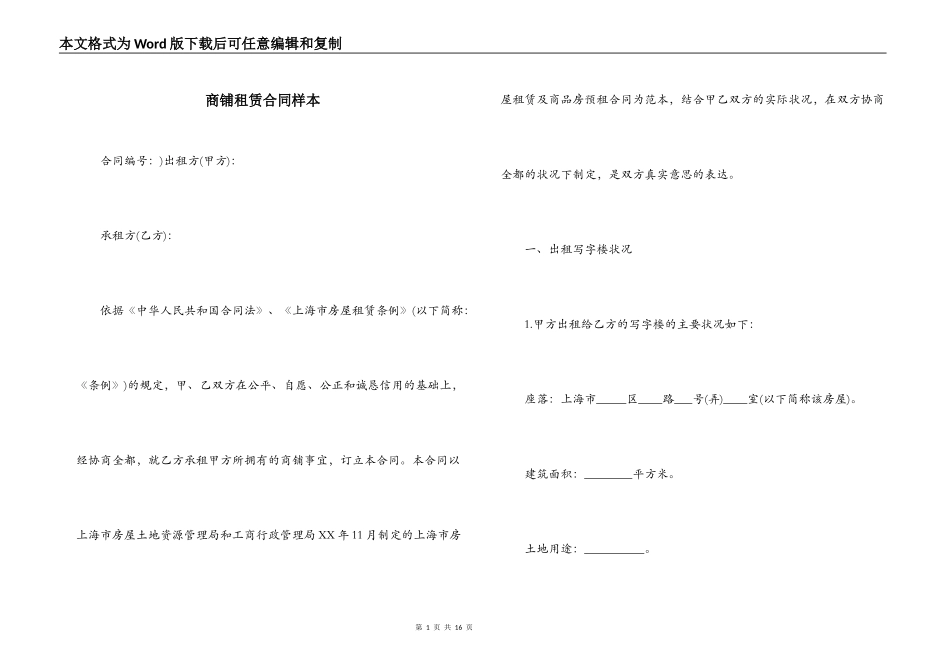 本文格式为Word版下载后可任意编辑和复制

商铺租赁合同样本

合同编号：)出租方(甲方)：

承租方(乙方)：

依据《中华人民共和国合同法》、《上海市房屋租赁条例》(以下简称：《条例》)的规定，甲、乙双方在公平、自愿、公正和诚恳信用的基础上，经协商全都，就乙方承租甲方所拥有的商铺事宜，订立本合同。本合同以上海市房屋土地资源管理局和工商行政管理局XX年11月制定的上海市房屋租赁及商品房预租合同为范本，结合甲乙双方的实际状况，在双方协商全都的状况下制定，是双方真实意思的表达。

一、出租写字楼状况

1.甲方出租给乙方的写字楼的主要状况如下：

座落：上海市_____区____路___号(弄)____室(以下简称该房屋)。

建筑面积：________平方米。

土地用途：__________。

第 1 页 共 16 页